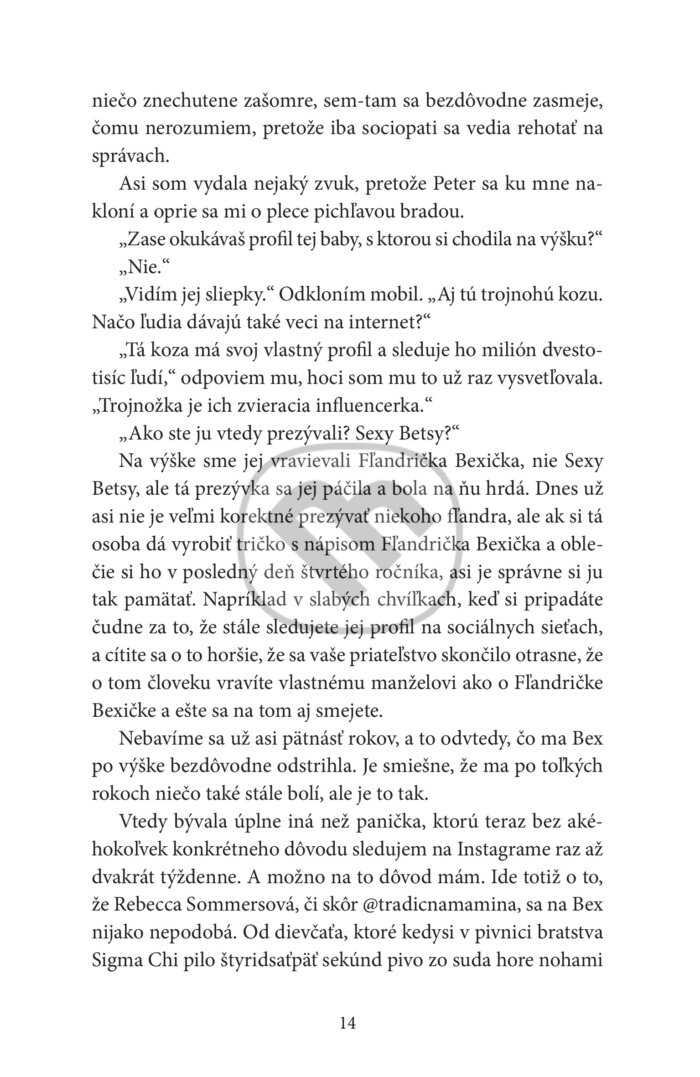 niečo znechutene zašomre, sem-tam sa bezdôvodne zasmeje, čomu nerozumiem, pretože iba sociopati sa vedia rehotať na správach.

Asi som vydala nejaký zvuk, pretože Peter sa ku mne nakloní a oprie sa mi o plece pichľavou bradou.

„Zase okukávaš profil tej baby, s ktorou si chodila na výšku?“

„Nie.“

„Vidím jej sliepky.“ Odkloním mobil. „Aj tú trojnohú kozu. Načo ľudia dávajú také veci na internet?“

„Tá koza má svoj vlastný profil a sleduje ho milión dvestotisíc ľudí,“ odpoviem mu, hoci som mu to už raz vysvetľovala. „Trojnožka je ich zvieracia influencerka.“

„Ako ste ju vtedy prezývali? Sexy Betsy?“

Na výške sme jej vravievali Fľandrička Bexička, nie Sexy Betsy, ale tá prezývka sa jej páčila a bola na ňu hrdá. Dnes už asi nie je veľmi korektné prezývať niekoho fľandra, ale ak si tá osoba dá vyrobiť tričko s nápisom Fľandrička Bexička a oblečie si ho v posledný deň štvrtého ročníka, asi je správne si ju tak pamätať. Napríklad v slabých chvíľkach, keď si pripadáte čudne za to, že stále sledujete jej profil na sociálnych sieťach, a cítite sa o to horšie, že sa vaše priateľstvo skončilo otrasne, že o tom človeku vravíte vlastnému manželovi ako o Fľandričke Bexičke a ešte sa na tom aj smejete.

Nebavíme sa už asi pätnásť rokov, a to odvtedy, čo ma Bex po výške bezdôvodne odstrihla. Je smiešne, že ma po toľkých rokoch niečo také stále bolí, ale je to tak.

Vtedy bývala úplne iná než panička, ktorú teraz bez akéhokoľvek konkrétneho dôvodu sledujem na Instagrame raz až dvakrát týždenne. A možno na to dôvod mám. Ide totiž o to, že Rebecca Sommersová, či skôr @tradicnamamina, sa na Bex nijako nepodobá. Od dievčaťa, ktoré kedysi v pivnici bratstva Sigma Chi pilo štyridsaťpäť sekúnd pivo zo suda hore nohami

14